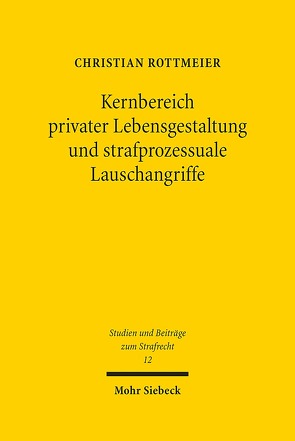 CHRISTIAN ROTTMEIER

Kernbereich privater Lebensgestaltung und strafprozessuale Lauschangriffe

Studien und Beiträge zum Strafrecht
12

Mohr Siebeck